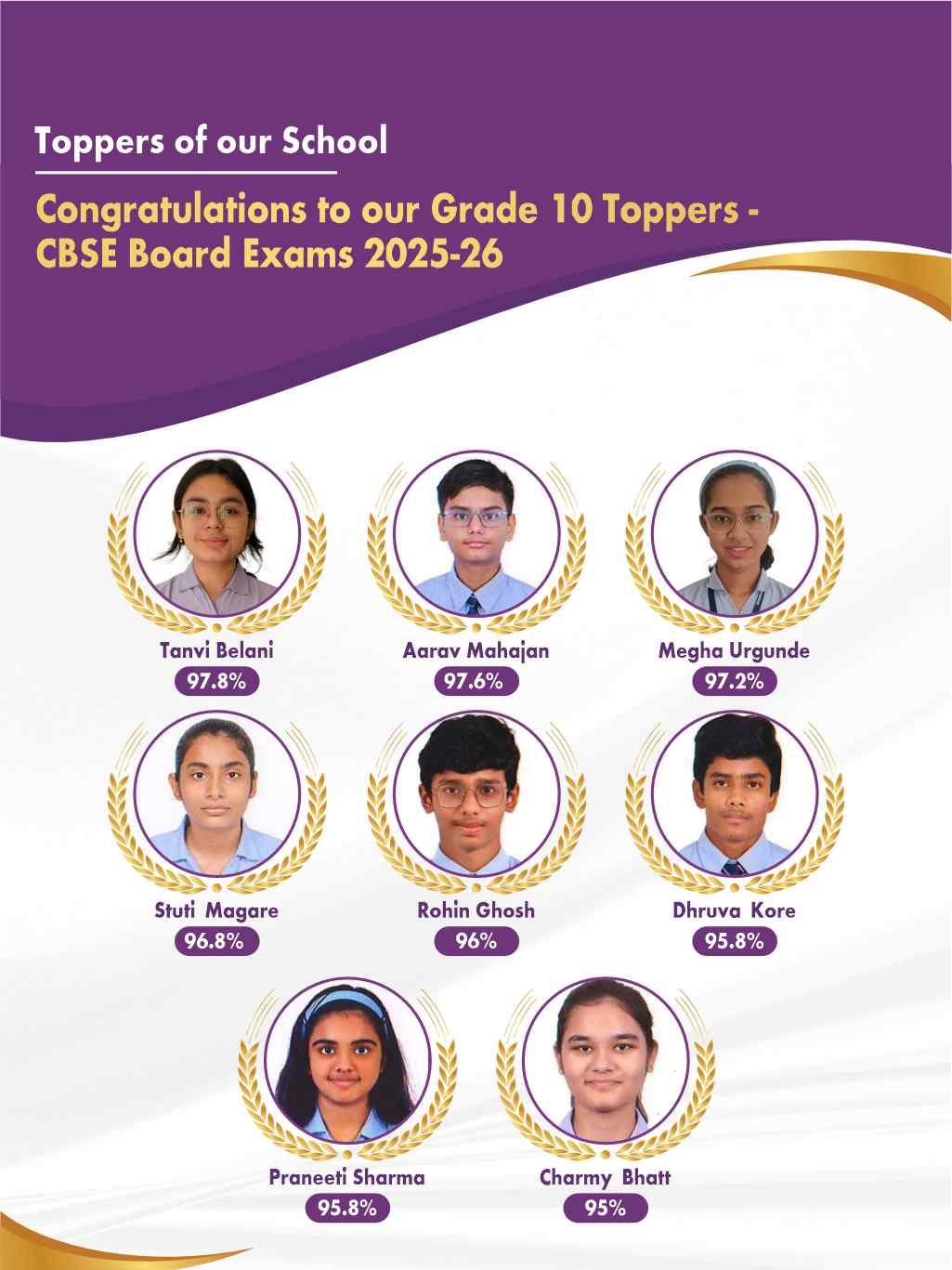 Toppers of our School

Congratulations to our Grade 10 Toppers - CBSE Board Exams 2025-26

Tanvi Belani
97.8%

Aarav Mahajan
97.6%

Megha Urgunde
97.2%

Stuti Magare
96.8%

Rohin Ghosh
96%

Dhruva Kore
95.8%

Praneeti Sharma
95.8%

Charmy Bhatt
95%